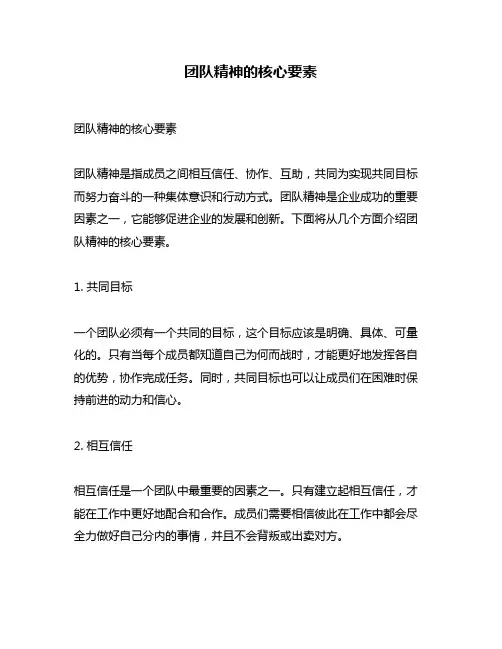 团队精神的核心要素

团队精神的核心要素

团队精神是指成员之间相互信任、协作、互助，共同为实现共同目标而努力奋斗的一种集体意识和行动方式。团队精神是企业成功的重要因素之一，它能够促进企业的发展和创新。下面将从几个方面介绍团队精神的核心要素。

1. 共同目标

一个团队必须有一个共同的目标，这个目标应该是明确、具体、可量化的。只有当每个成员都知道自己为何而战时，才能更好地发挥各自的优势，协作完成任务。同时，共同目标也可以让成员们在困难时保持前进的动力和信心。

2. 相互信任

相互信任是一个团队中最重要的因素之一。只有建立起相互信任，才能在工作中更好地配合和合作。成员们需要相信彼此在工作中都会尽全力做好自己分内的事情，并且不会背叛或出卖对方。